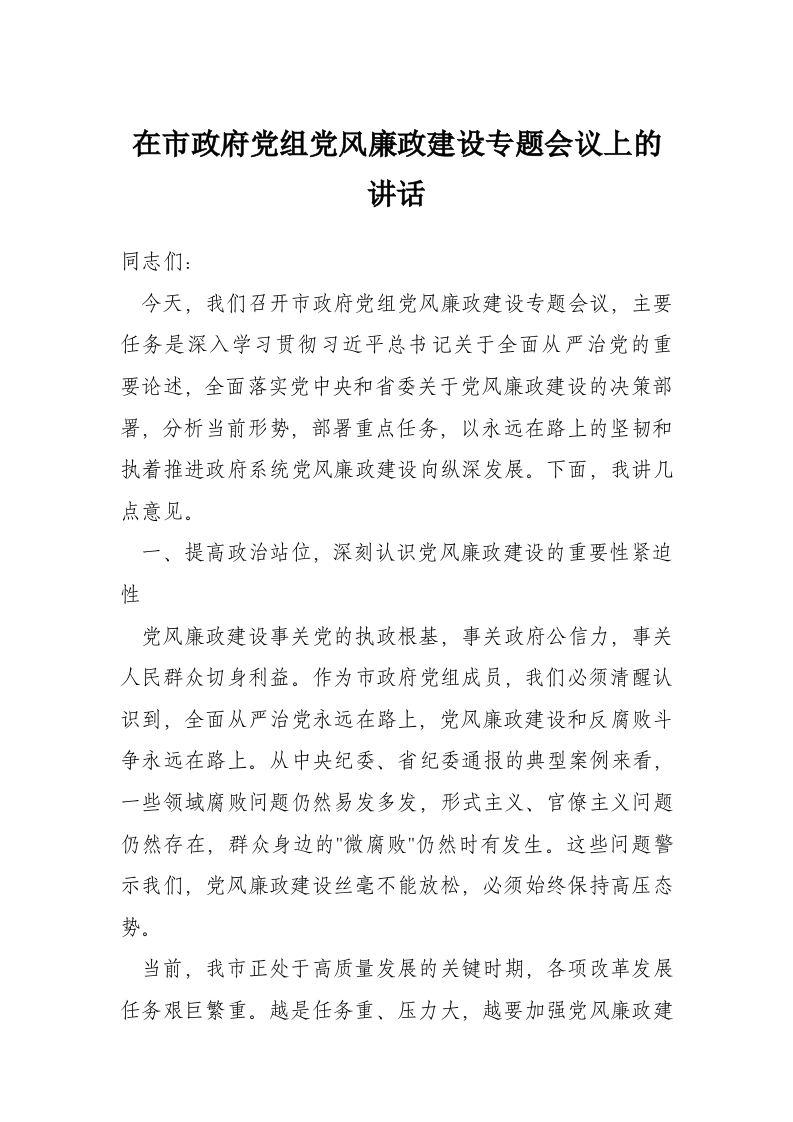 在市政府党组党风廉政建设专题会议上的讲话

同志们：

今天，我们召开市政府党组党风廉政建设专题会议，主要任务是深入学习贯彻习近平总书记关于全面从严治党的重要论述，全面落实党中央和省委关于党风廉政建设的决策部署，分析当前形势，部署重点任务，以永远在路上的坚韧和执着推进政府系统党风廉政建设向纵深发展。下面，我讲几点意见。

一、提高政治站位，深刻认识党风廉政建设的重要性紧迫性

党风廉政建设事关党的执政根基，事关政府公信力，事关人民群众切身利益。作为市政府党组成员，我们必须清醒认识到，全面从严治党永远在路上，党风廉政建设和反腐败斗争永远在路上。从中央纪委、省纪委通报的典型案例来看，一些领域腐败问题仍然易发多发，形式主义、官僚主义问题仍然存在，群众身边的"微腐败"仍然时有发生。这些问题警示我们，党风廉政建设丝毫不能放松，必须始终保持高压态势。

当前，我市正处于高质量发展的关键时期，各项改革发展任务艰巨繁重。越是任务重、压力大，越要加强党风廉政建